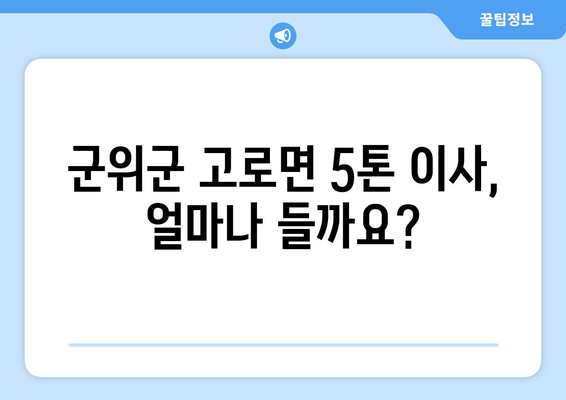 꿀팁정보

군위군 고로면 5톤 이사, 얼마나 들까요?